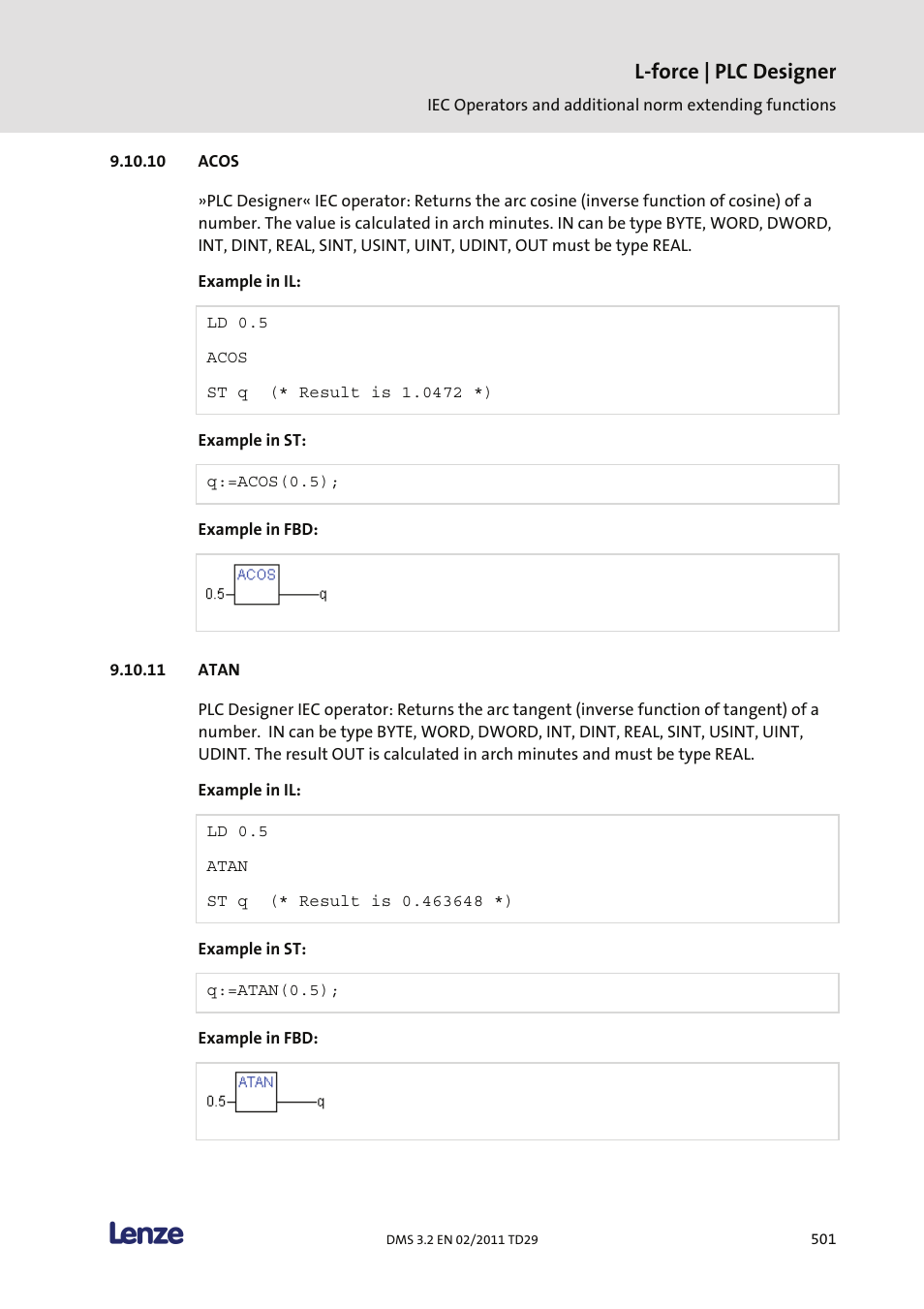 L-force | PLC Designer

IEC Operators and additional norm extending functions

9.10.10 ACOS

»PLC Designer« IEC operator: Returns the arc cosine (inverse function of cosine) of a number. The value is calculated in arch minutes. IN can be type BYTE, WORD, DWORD, INT, DINT, REAL, SINT, USINT, UINT, UDINT, OUT must be type REAL.

Example in IL:

LD 0.5

ACOS

ST q (* Result is 1.0472 *)

Example in ST:

q:=ACOS(0.5);

Example in FBD:

ACOS

0.5

q

9.10.11 ATAN

PLC Designer IEC operator: Returns the arc tangent (inverse function of tangent) of a number. IN can be type BYTE, WORD, DWORD, INT, DINT, REAL, SINT, USINT, UINT, UDINT. The result OUT is calculated in arch minutes and must be type REAL.

Example in IL:

LD 0.5

ATAN

ST q (* Result is 0.463648 *)

Example in ST:

q:=ATAN(0.5);

Example in FBD:

ATAN

0.5

q

Lenze

DMS 3.2 EN 02/2011 TD29

501